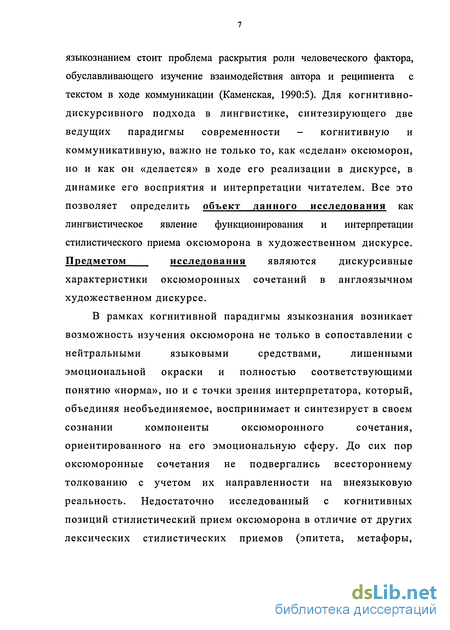 7

языкознанием стоит проблема раскрытия роли человеческого фактора, обуславливающего изучение взаимодействия автора и реципиента с текстом в ходе коммуникации (Каменская, 1990:5). Для когнитивно-дискурсивного подхода в лингвистике, синтезирующего две ведущих парадигмы современности – когнитивную и коммуникативную, важно не только то, как «сделан» оксюморон, но и как он «делается» в ходе его реализации в дискурсе, в динамике его восприятия и интерпретации читателем. Все это позволяет определить объект данного исследования как лингвистическое явление функционирования и интерпретации стилистического приема оксюморона в художественном дискурсе. Предметом исследования являются дискурсивные характеристики оксюморонных сочетаний в англоязычном художественном дискурсе.

В рамках когнитивной парадигмы языкознания возникает возможность изучения оксюморона не только в сопоставлении с нейтральными языковыми средствами, лишенными эмоциональной окраски и полностью соответствующими понятию «норма», но и с точки зрения интерпретатора, который, объединяя необъединяемое, воспринимает и синтезирует в своем сознании компоненты оксюморонного сочетания, ориентированного на его эмоциональную сферу. До сих пор оксюморонные сочетания не подвергались всестороннему толкованию с учетом их направленности на внеязыковую реальность. Недостаточно исследованный с когнитивных позиций стилистический прием оксюморона в отличие от других лексических стилистических приемов (эпитета, метафоры,

dsLib.net
библиотека диссертаций